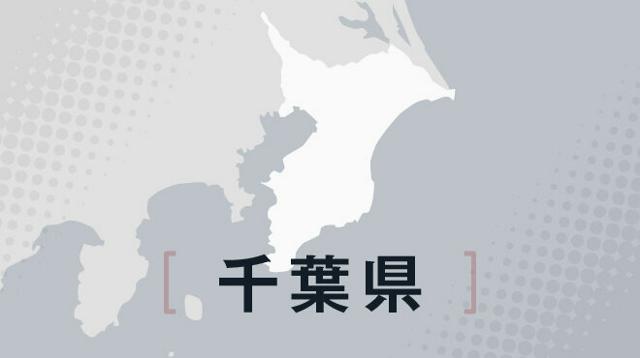 [ 千葉県 ]